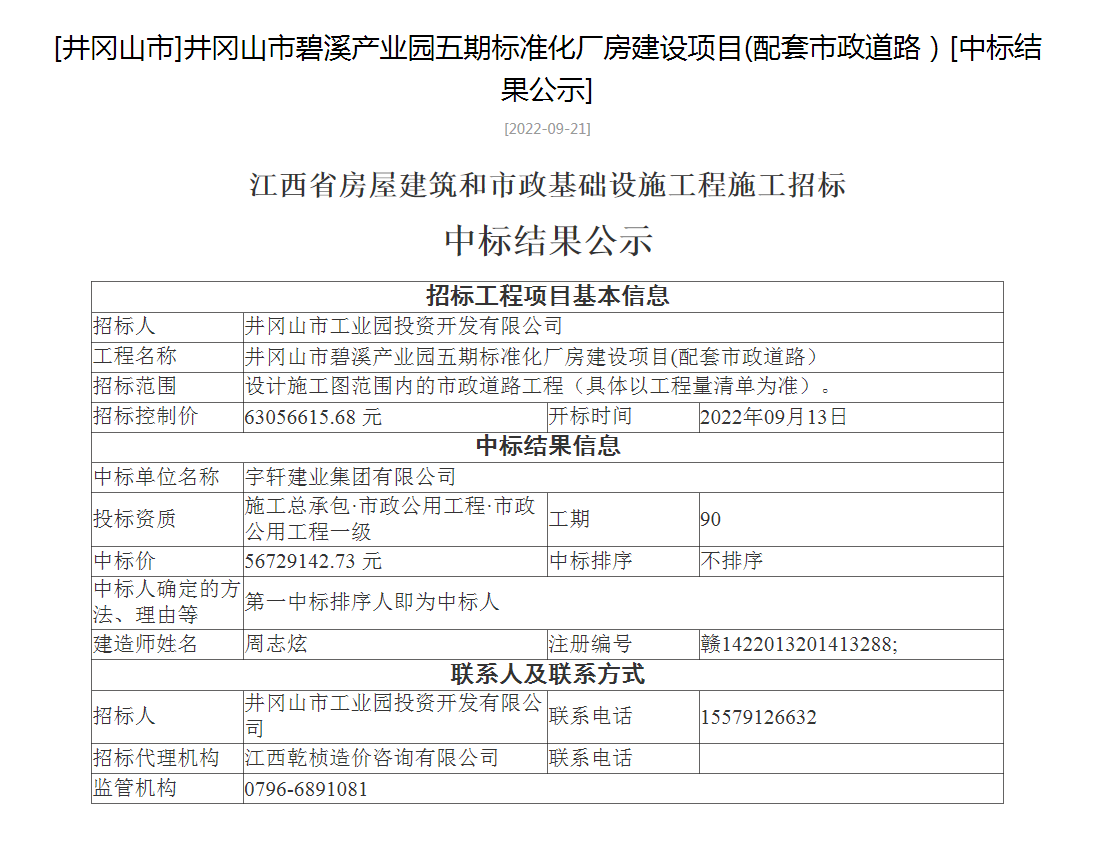 [井冈山市]井冈山市碧溪产业园五期标准化厂房建设项目(配套市政道路）[中标结果公示]

[2022-09-21]

江西省房屋建筑和市政基础设施工程施工招标

中标结果公示

| 招标工程项目基本信息 | | | |
|---|---|---|---|
| 招标人 | 井冈山市工业园投资开发有限公司 | | |
| 工程名称 | 井冈山市碧溪产业园五期标准化厂房建设项目(配套市政道路） | | |
| 招标范围 | 设计施工图范围内的市政道路工程（具体以工程量清单为准）。 | | |
| 招标控制价 | 63056615.68 元 | 开标时间 | 2022年09月13日 |
| 中标结果信息 | | | |
| 中标单位名称 | 宇轩建业集团有限公司 | | |
| 投标资质 | 施工总承包·市政公用工程·市政公用工程一级 | 工期 | 90 |
| 中标价 | 56729142.73 元 | 中标排序 | 不排序 |
| 中标人确定的方法、理由等 | 第一中标排序人即为中标人 | | |
| 建造师姓名 | 周志炫 | 注册编号 | 赣1422013201413288; |
| 联系人及联系方式 | | | |
| 招标人 | 井冈山市工业园投资开发有限公司 | 联系电话 | 15579126632 |
| 招标代理机构 | 江西乾桢造价咨询有限公司 | 联系电话 | |
| 监管机构 | 0796-6891081 | | |